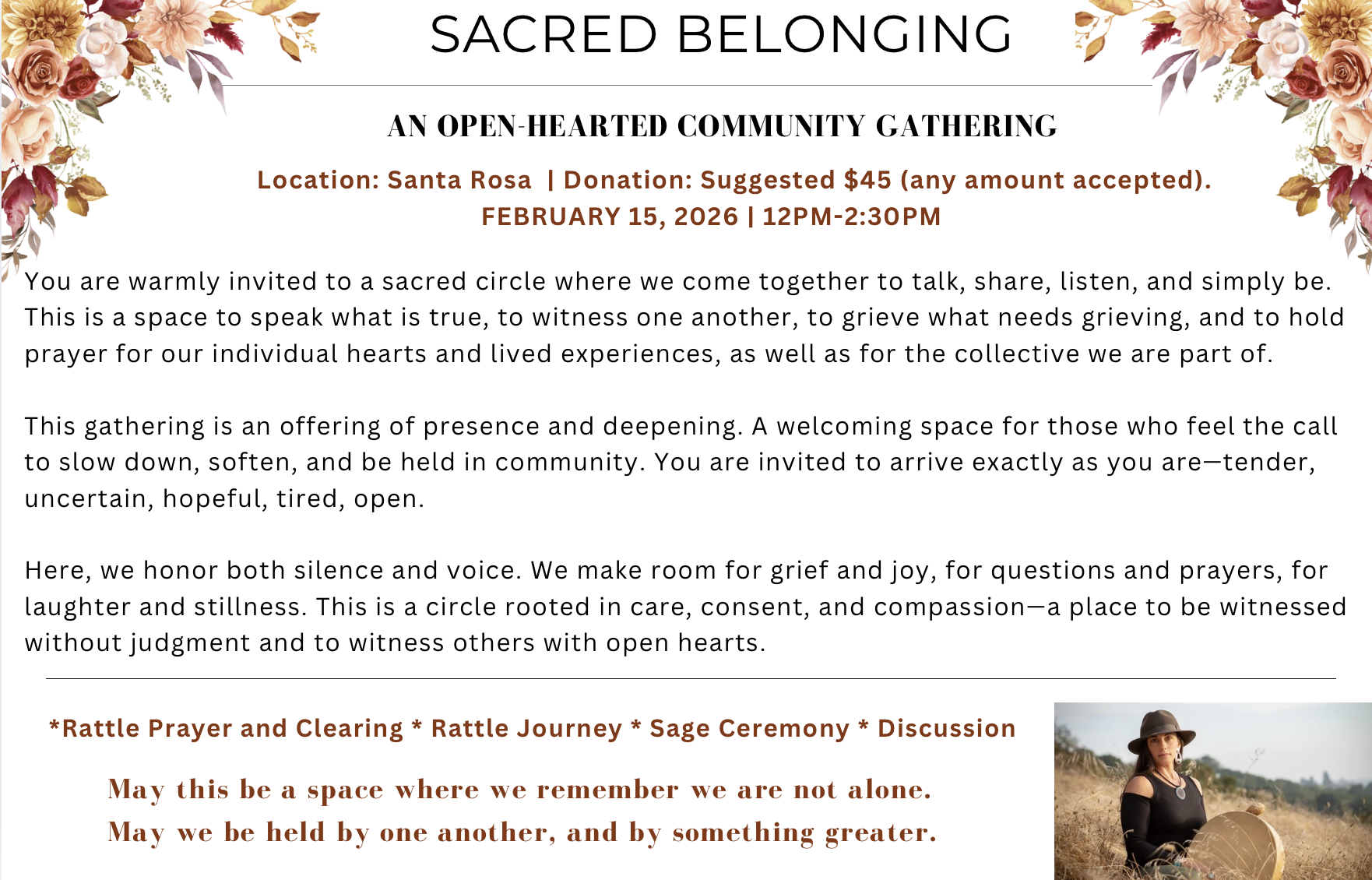 SACRED BELONGING

AN OPEN-HEARTED COMMUNITY GATHERING

Location: Santa Rosa | Donation: Suggested $45 (any amount accepted).
FEBRUARY 15, 2026 | 12PM-2:30PM

You are warmly invited to a sacred circle where we come together to talk, share, listen, and simply be. This is a space to speak what is true, to witness one another, to grieve what needs grieving, and to hold prayer for our individual hearts and lived experiences, as well as for the collective we are part of.

This gathering is an offering of presence and deepening. A welcoming space for those who feel the call to slow down, soften, and be held in community. You are invited to arrive exactly as you are—tender, uncertain, hopeful, tired, open.

Here, we honor both silence and voice. We make room for grief and joy, for questions and prayers, for laughter and stillness. This is a circle rooted in care, consent, and compassion—a place to be witnessed without judgment and to witness others with open hearts.

*Rattle Prayer and Clearing * Rattle Journey * Sage Ceremony * Discussion

May this be a space where we remember we are not alone.
May we be held by one another, and by something greater.